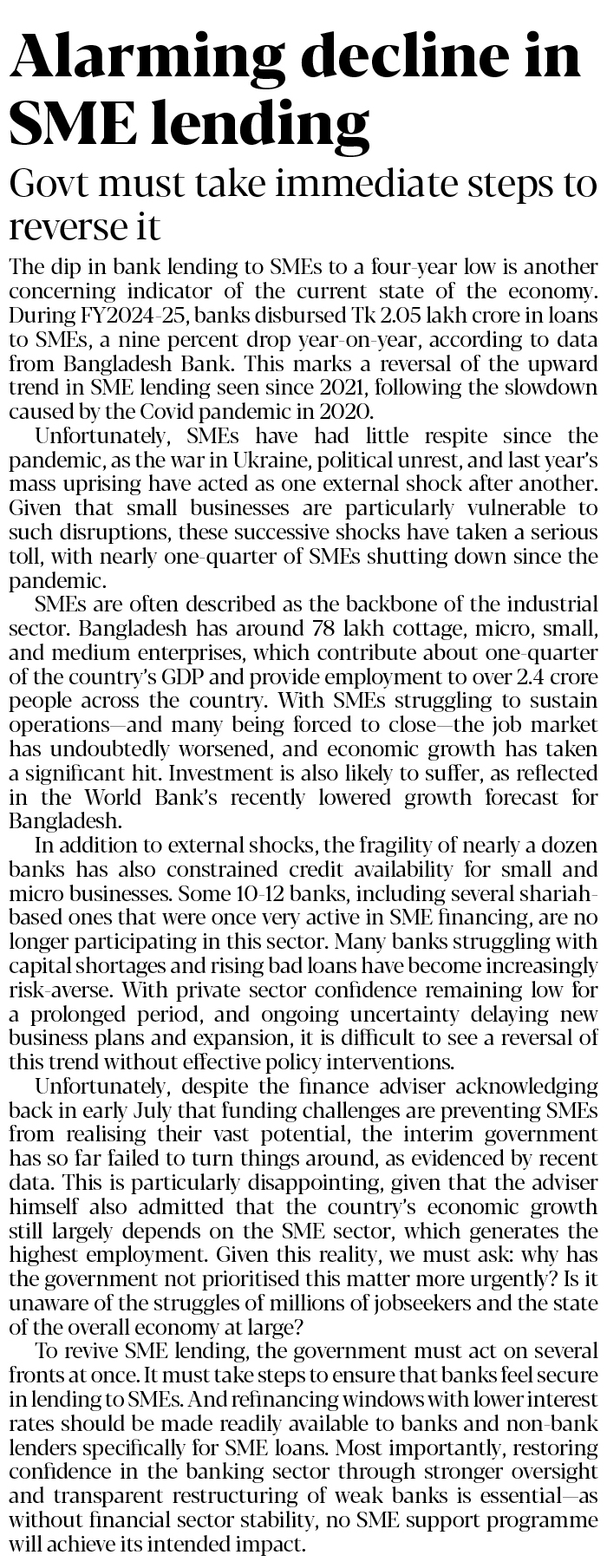 Alarming decline in SME lending

Govt must take immediate steps to reverse it

The dip in bank lending to SMEs to a four-year low is another concerning indicator of the current state of the economy. During FY2024-25, banks disbursed Tk 2.05 lakh crore in loans to SMEs, a nine percent drop year-on-year, according to data from Bangladesh Bank. This marks a reversal of the upward trend in SME lending seen since 2021, following the slowdown caused by the Covid pandemic in 2020.

Unfortunately, SMEs have had little respite since the pandemic, as the war in Ukraine, political unrest, and last year's mass uprising have acted as one external shock after another. Given that small businesses are particularly vulnerable to such disruptions, these successive shocks have taken a serious toll, with nearly one-quarter of SMEs shutting down since the pandemic.

SMEs are often described as the backbone of the industrial sector. Bangladesh has around 78 lakh cottage, micro, small, and medium enterprises, which contribute about one-quarter of the country's GDP and provide employment to over 2.4 crore people across the country. With SMEs struggling to sustain operations—and many being forced to close—the job market has undoubtedly worsened, and economic growth has taken a significant hit. Investment is also likely to suffer, as reflected in the World Bank's recently lowered growth forecast for Bangladesh.

In addition to external shocks, the fragility of nearly a dozen banks has also constrained credit availability for small and micro businesses. Some 10-12 banks, including several shariah-based ones that were once very active in SME financing, are no longer participating in this sector. Many banks struggling with capital shortages and rising bad loans have become increasingly risk-averse. With private sector confidence remaining low for a prolonged period, and ongoing uncertainty delaying new business plans and expansion, it is difficult to see a reversal of this trend without effective policy interventions.

Unfortunately, despite the finance adviser acknowledging back in early July that funding challenges are preventing SMEs from realising their vast potential, the interim government has so far failed to turn things around, as evidenced by recent data. This is particularly disappointing, given that the adviser himself also admitted that the country's economic growth still largely depends on the SME sector, which generates the highest employment. Given this reality, we must ask: why has the government not prioritised this matter more urgently? Is it unaware of the struggles of millions of jobseekers and the state of the overall economy at large?

To revive SME lending, the government must act on several fronts at once. It must take steps to ensure that banks feel secure in lending to SMEs. And refinancing windows with lower interest rates should be made readily available to banks and non-bank lenders specifically for SME loans. Most importantly, restoring confidence in the banking sector through stronger oversight and transparent restructuring of weak banks is essential—as without financial sector stability, no SME support programme will achieve its intended impact.